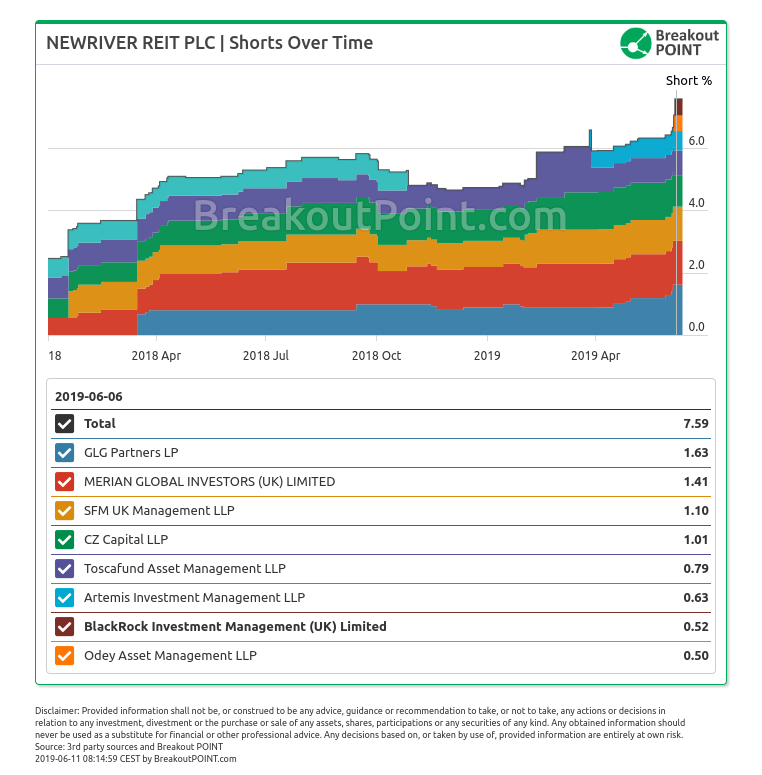 NEWRIVER REIT PLC | Shorts Over Time

Breakout POINT

Short %

6.0
4.0
2.0
0.0

BreakoutPoint.com

18
2018 Apr
2018 Jul
2018 Oct
2019
2019 Apr

2019-06-06

| | |
|---|---|
| Total | 7.59 |
| GLG Partners LP | 1.63 |
| MERIAN GLOBAL INVESTORS (UK) LIMITED | 1.41 |
| SFM UK Management LLP | 1.10 |
| CZ Capital LLP | 1.01 |
| Toscafund Asset Management LLP | 0.79 |
| Artemis Investment Management LLP | 0.63 |
| BlackRock Investment Management (UK) Limited | 0.52 |
| Odey Asset Management LLP | 0.50 |

Disclaimer: Provided information shall not be, or construed to be any advice, guidance or recommendation to take, or not to take, any actions or decisions in relation to any investment, divestment or the purchase or sale of any assets, shares, participations or any securities of any kind. Any obtained information should never be used as a substitute for financial or other professional advice. Any decisions based on, or taken by use of, provided information are entirely at own risk.
Source: 3rd party sources and Breakout POINT
2019-06-11 08:14:59 CEST by BreakoutPOINT.com